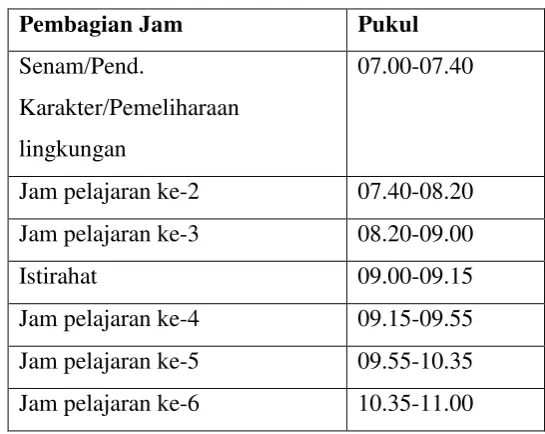 | Pembagian Jam | Pukul |
|---|---|
| Senam/Pend. Karakter/Pemeliharaan lingkungan | 07.00-07.40 |
| Jam pelajaran ke-2 | 07.40-08.20 |
| Jam pelajaran ke-3 | 08.20-09.00 |
| Istirahat | 09.00-09.15 |
| Jam pelajaran ke-4 | 09.15-09.55 |
| Jam pelajaran ke-5 | 09.55-10.35 |
| Jam pelajaran ke-6 | 10.35-11.00 |